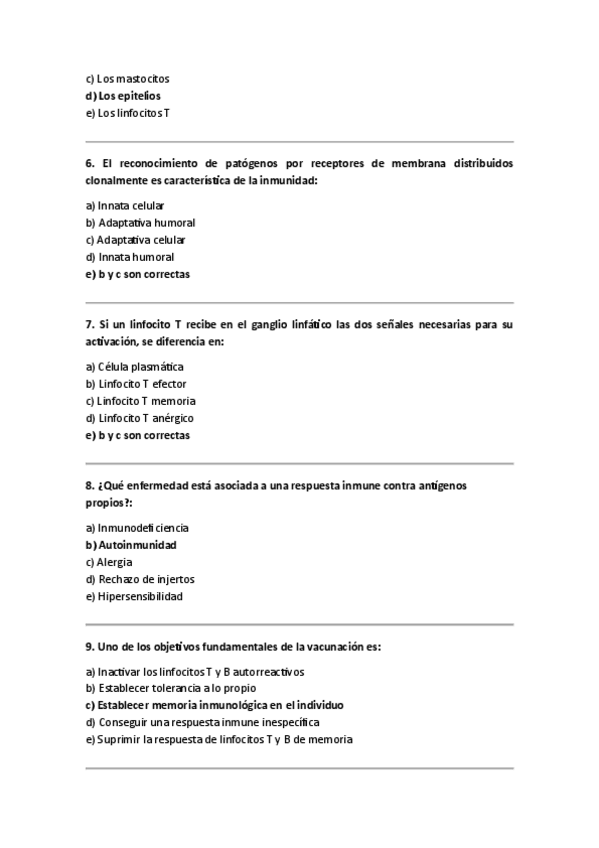 c) Los mastocitos
d) Los epitelios
e) Los linfocitos T

6. El reconocimiento de patógenos por receptores de membrana distribuidos clonalmente es característica de la inmunidad:

a) Innata celular
b) Adaptativa humoral
c) Adaptativa celular
d) Innata humoral
e) b y c son correctas

7. Si un linfocito T recibe en el ganglio linfático las dos señales necesarias para su activación, se diferencia en:

a) Célula plasmática
b) Linfocito T efector
c) Linfocito T memoria
d) Linfocito T anérgico
e) b y c son correctas

8. ¿Qué enfermedad está asociada a una respuesta inmune contra antígenos propios?:

a) Inmunodeficiencia
b) Autoinmunidad
c) Alergia
d) Rechazo de injertos
e) Hipersensibilidad

9. Uno de los objetivos fundamentales de la vacunación es:

a) Inactivar los linfocitos T y B autorreactivos
b) Establecer tolerancia a lo propio
c) Establecer memoria inmunológica en el individuo
d) Conseguir una respuesta inmune inespecífica
e) Suprimir la respuesta de linfocitos T y B de memoria